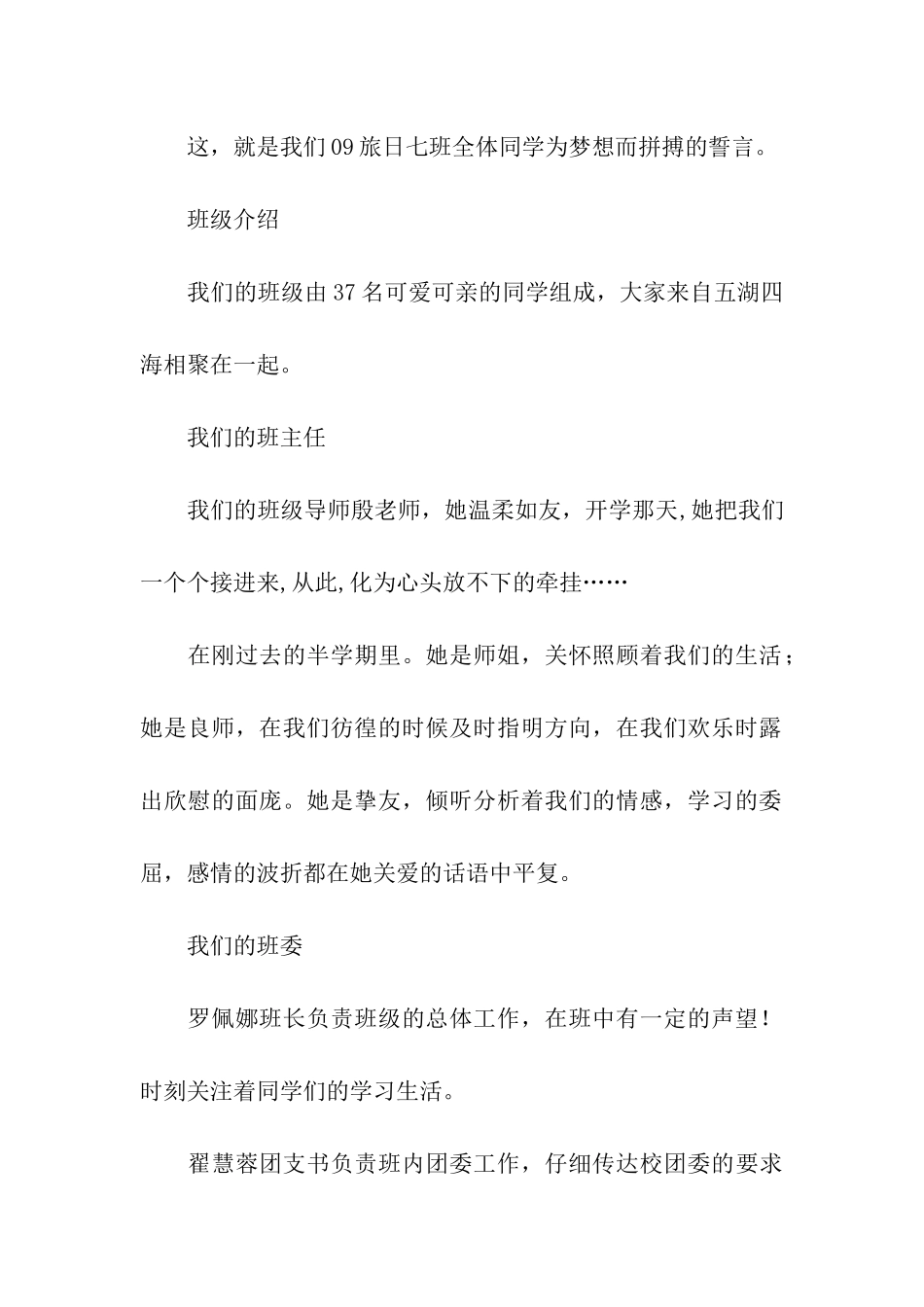 这，就是我们09旅日七班全体同学为梦想而拼搏的誓言。

班级介绍

我们的班级由37名可爱可亲的同学组成，大家来自五湖四海相聚在一起。

我们的班主任

我们的班级导师殷老师，她温柔如友，开学那天,她把我们一个个接进来,从此,化为心头放不下的牵挂……

在刚过去的半学期里。她是师姐，关怀照顾着我们的生活；她是良师，在我们彷徨的时候及时指明方向，在我们欢乐时露出欣慰的面庞。她是挚友，倾听分析着我们的情感，学习的委屈，感情的波折都在她关爱的话语中平复。

我们的班委

罗佩娜班长负责班级的总体工作，在班中有一定的声望！时刻关注着同学们的学习生活。

翟慧蓉团支书负责班内团委工作，仔细传达校团委的要求